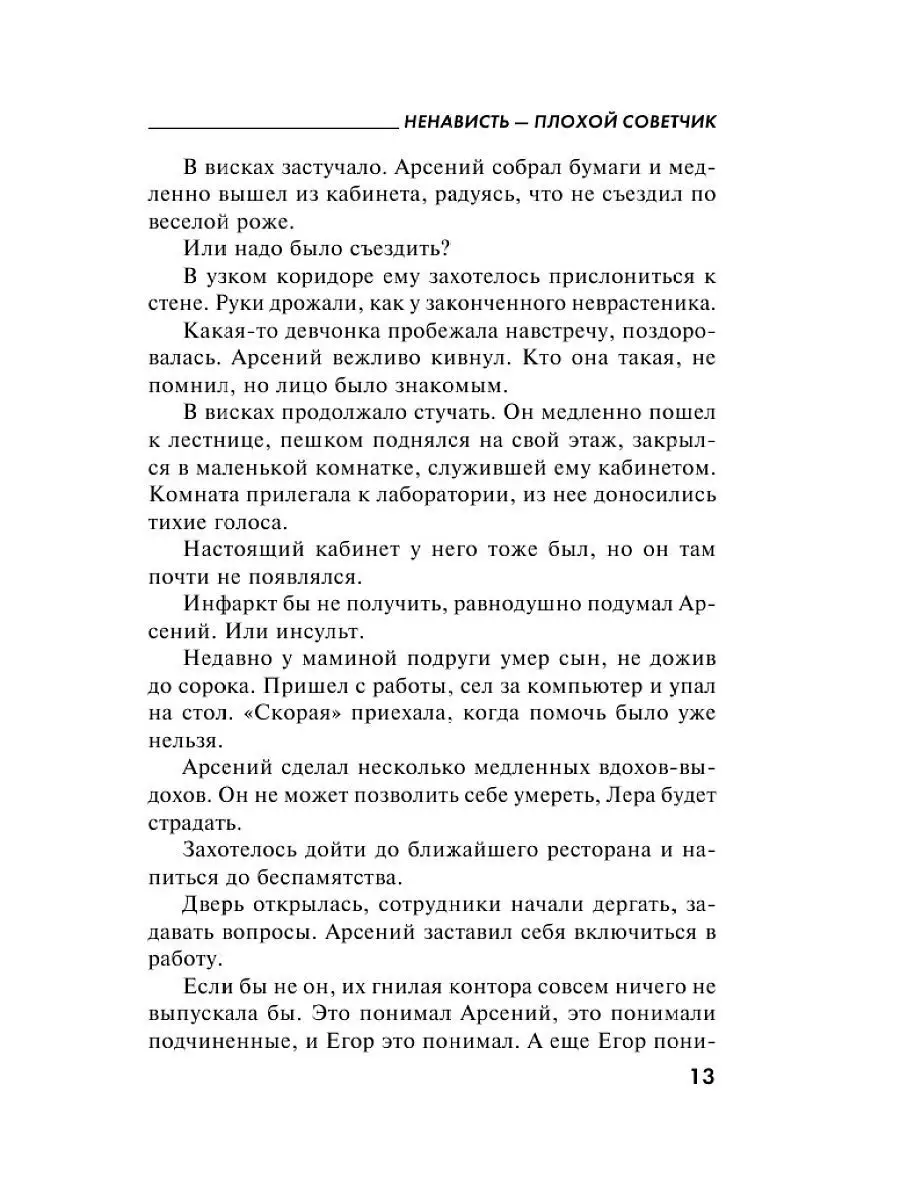 НЕНАВИСТЬ — ПЛОХОЙ СОВЕТЧИК

В висках застучало. Арсений собрал бумаги и медленно вышел из кабинета, радуясь, что не съездил по веселой роже.

Или надо было съездить?

В узком коридоре ему захотелось прислониться к стене. Руки дрожали, как у законченного неврастеника.

Какая-то девчонка пробежала навстречу, поздоровалась. Арсений вежливо кивнул. Кто она такая, не помнил, но лицо было знакомым.

В висках продолжало стучать. Он медленно пошел к лестнице, пешком поднялся на свой этаж, закрылся в маленькой комнатке, служившей ему кабинетом. Комната прилегала к лаборатории, из нее доносились тихие голоса.

Настоящий кабинет у него тоже был, но он там почти не появлялся.

Инфаркт бы не получить, равнодушно подумал Арсений. Или инсульт.

Недавно у маминой подруги умер сын, не дожив до сорока. Пришел с работы, сел за компьютер и упал на стол. «Скорая» приехала, когда помочь было уже нельзя.

Арсений сделал несколько медленных вдохов-выдохов. Он не может позволить себе умереть, Лера будет страдать.

Захотелось дойти до ближайшего ресторана и напиться до беспамятства.

Дверь открылась, сотрудники начали дергать, задавать вопросы. Арсений заставил себя включиться в работу.

Если бы не он, их гнилая контора совсем ничего не выпускала бы. Это понимал Арсений, это понимали подчиненные, и Егор это понимал. А еще Егор пони-

13